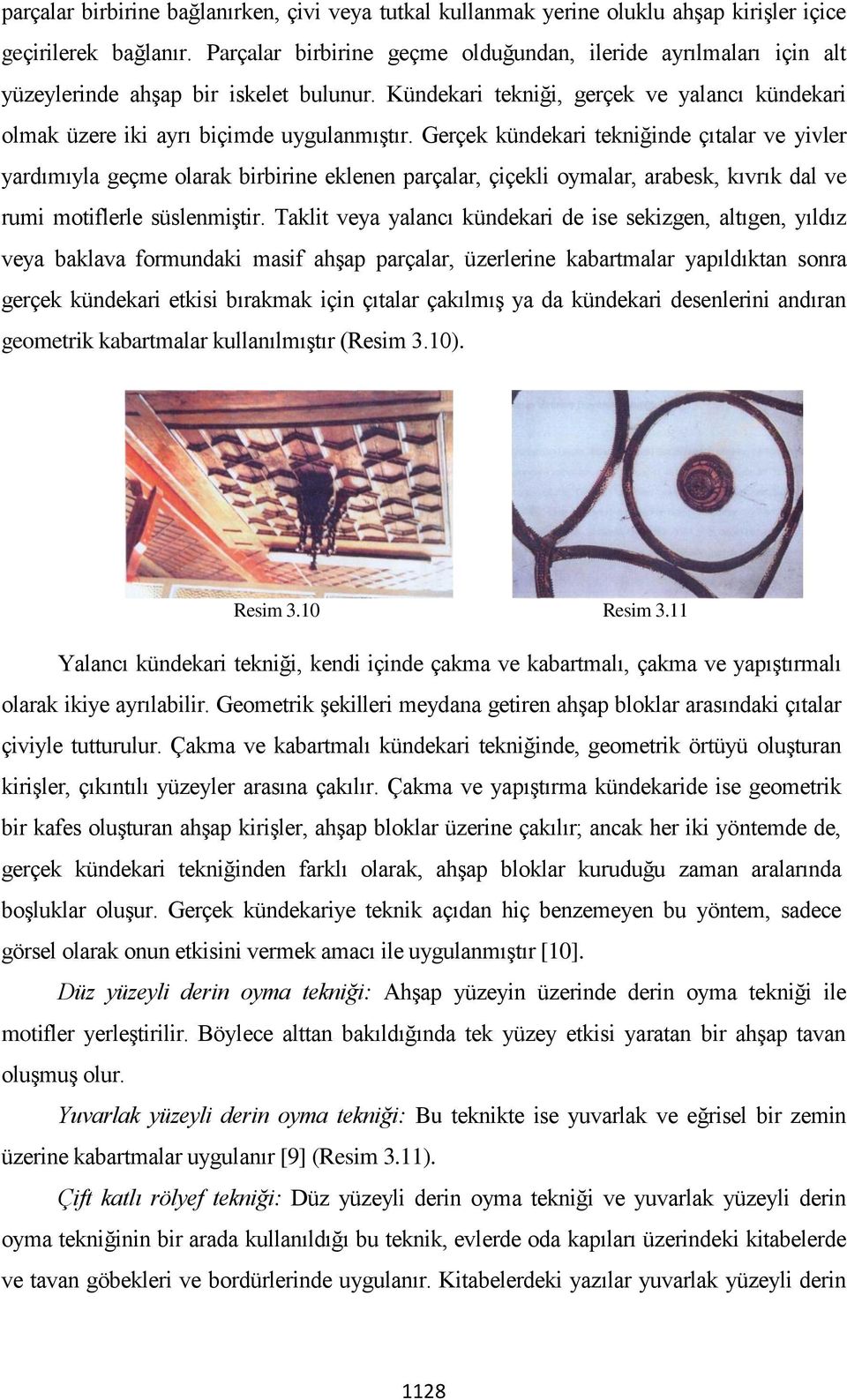 parçalar birbirine bağlanırken, çivi veya tutkal kullanmak yerine oluklu ahşap kirişler içice geçirilerek bağlanır. Parçalar birbirine geçme olduğundan, ileride ayrılmaları için alt yüzeylerinde ahşap bir iskelet bulunur. Kündekari tekniği, gerçek ve yalancı kündekari olmak üzere iki ayrı biçimde uygulanmıştır. Gerçek kündekari tekniğinde çıtalar ve yivler yardımıyla geçme olarak birbirine eklenen parçalar, çiçekli oymalar, arabesk, kıvrık dal ve rumi motiflerle süslenmiştir. Taklit veya yalancı kündekari de ise sekizgen, altıgen, yıldız veya baklava formundaki masif ahşap parçalar, üzerlerine kabartmalar yapıldıktan sonra gerçek kündekari etkisi bırakmak için çıtalar çakılmış ya da kündekari desenlerini andıran geometrik kabartmalar kullanılmıştır (Resim 3.10).

Resim 3.10

Resim 3.11

Yalancı kündekari tekniği, kendi içinde çakma ve kabartmalı, çakma ve yapıştırmalı olarak ikiye ayrılabilir. Geometrik şekilleri meydana getiren ahşap bloklar arasındaki çıtalar çiviyle tutturulur. Çakma ve kabartmalı kündekari tekniğinde, geometrik örtüyü oluşturan kirişler, çıkıntılı yüzeyler arasına çakılır. Çakma ve yapıştırma kündekaride ise geometrik bir kafes oluşturan ahşap kirişler, ahşap bloklar üzerine çakılır; ancak her iki yöntemde de, gerçek kündekari tekniğinden farklı olarak, ahşap bloklar kuruduğu zaman aralarında boşluklar oluşur. Gerçek kündekariye teknik açıdan hiç benzemeyen bu yöntem, sadece görsel olarak onun etkisini vermek amacı ile uygulanmıştır [10].

Düz yüzeyli derin oyma tekniği: Ahşap yüzeyin üzerinde derin oyma tekniği ile motifler yerleştirilir. Böylece alttan bakıldığında tek yüzey etkisi yaratan bir ahşap tavan oluşmuş olur.

Yuvarlak yüzeyli derin oyma tekniği: Bu teknikte ise yuvarlak ve eğrisel bir zemin üzerine kabartmalar uygulanır [9] (Resim 3.11).

Çift katlı rölyef tekniği: Düz yüzeyli derin oyma tekniği ve yuvarlak yüzeyli derin oyma tekniğinin bir arada kullanıldığı bu teknik, evlerde oda kapıları üzerindeki kitabelerde ve tavan göbekleri ve bordürlerinde uygulanır. Kitabelerdeki yazılar yuvarlak yüzeyli derin

1128